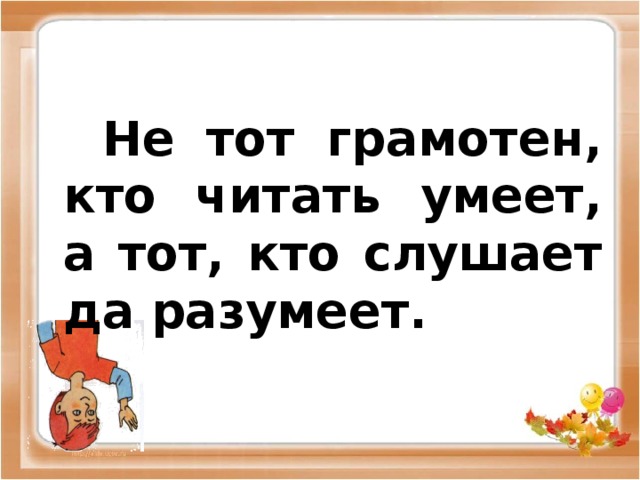 Не тот грамотен, кто читать умеет, а тот, кто слушает да разумеет.